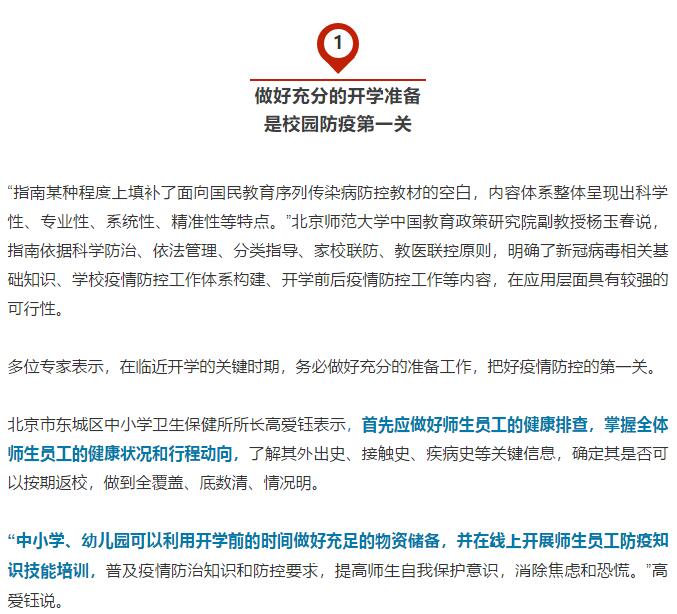 1

做好充分的开学准备
是校园防疫第一关

“指南某种程度上填补了面向国民教育序列传染病防控教材的空白，内容体系整体呈现出科学性、专业性、系统性、精准性等特点。”北京师范大学中国教育政策研究院副教授杨玉春说，指南依据科学防治、依法管理、分类指导、家校联防、教医联控原则，明确了新冠病毒相关基础知识、学校疫情防控工作体系构建、开学前后疫情防控工作等内容，在应用层面具有较强的可行性。

多位专家表示，在临近开学的关键时期，务必做好充分的准备工作，把好疫情防控的第一关。

北京市东城区中小学卫生保健所所长高爱钰表示，首先应做好师生员工的健康排查，掌握全体师生员工的健康状况和行程动向，了解其外出史、接触史、疾病史等关键信息，确定其是否可以按期返校，做到全覆盖、底数清、情况明。

“中小学、幼儿园可以利用开学前的时间做好充足的物资储备，并在线上开展师生员工防疫知识技能培训，普及疫情防治知识和防控要求，提高师生自我保护意识，消除焦虑和恐慌。”高爱钰说。